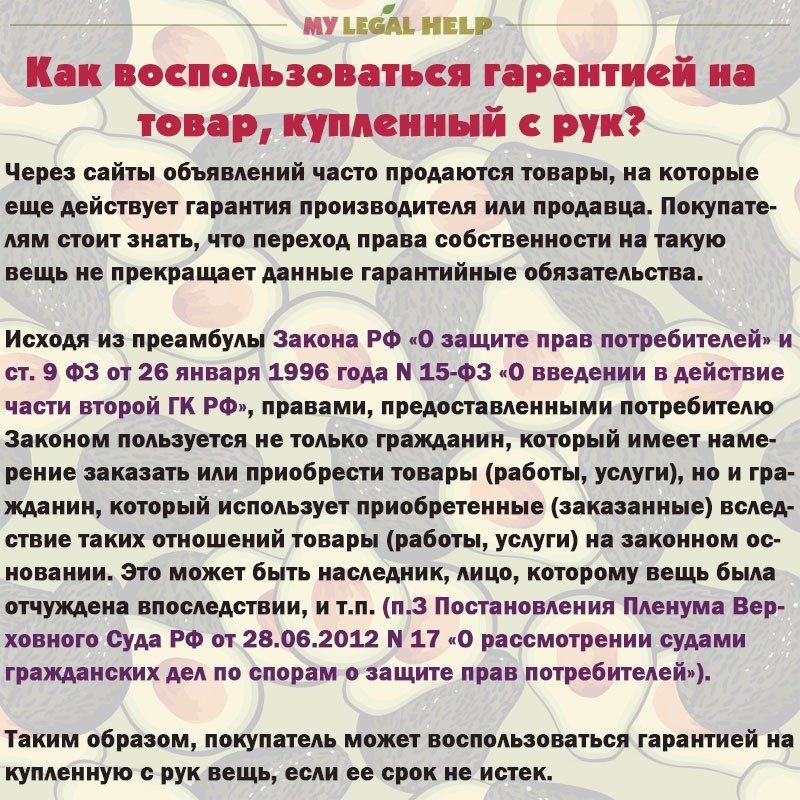 MY LEGAL HELP

Как воспользоваться гарантией на товар, купленный с рук?

Через сайты объявлений часто продаются товары, на которые еще действует гарантия производителя или продавца. Покупателям стоит знать, что переход права собственности на такую вещь не прекращает данные гарантийные обязательства.

Исходя из преамбулы Закона РФ «О защите прав потребителей» и ст. 9 ФЗ от 26 января 1996 года N 15-ФЗ «О введении в действие части второй ГК РФ», правами, предоставленными потребителю Законом пользуется не только гражданин, который имеет намерение заказать или приобрести товары (работы, услуги), но и гражданин, который использует приобретенные (заказанные) вследствие таких отношений товары (работы, услуги) на законном основании. Это может быть наследник, лицо, которому вещь была отчуждена впоследствии, и т.п. (п.3 Постановления Пленума Верховного Суда РФ от 28.06.2012 N 17 «О рассмотрении судами гражданских дел по спорам о защите прав потребителей»).

Таким образом, покупатель может воспользоваться гарантией на купленную с рук вещь, если ее срок не истек.